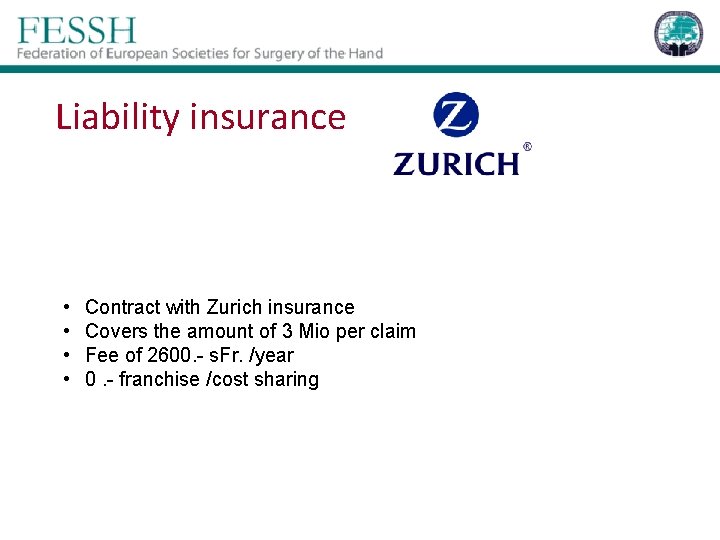 FESSH
Federation of European Societies for Surgery of the Hand

Liability insurance

Z
ZURICH®

• Contract with Zurich insurance
• Covers the amount of 3 Mio per claim
• Fee of 2600.- sFr. /year
• 0 .- franchise /cost sharing